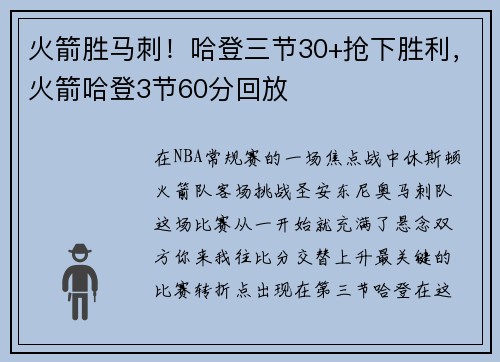 火箭胜马刺！哈登三节30+抢下胜利，火箭哈登3节60分回放

在NBA常规赛的一场焦点战中休斯顿火箭队客场挑战圣安东尼奥马刺队这场比赛从一开始就充满了悬念双方你来我往比分交替上升最关键的比赛转折点出现在第三节哈登在这